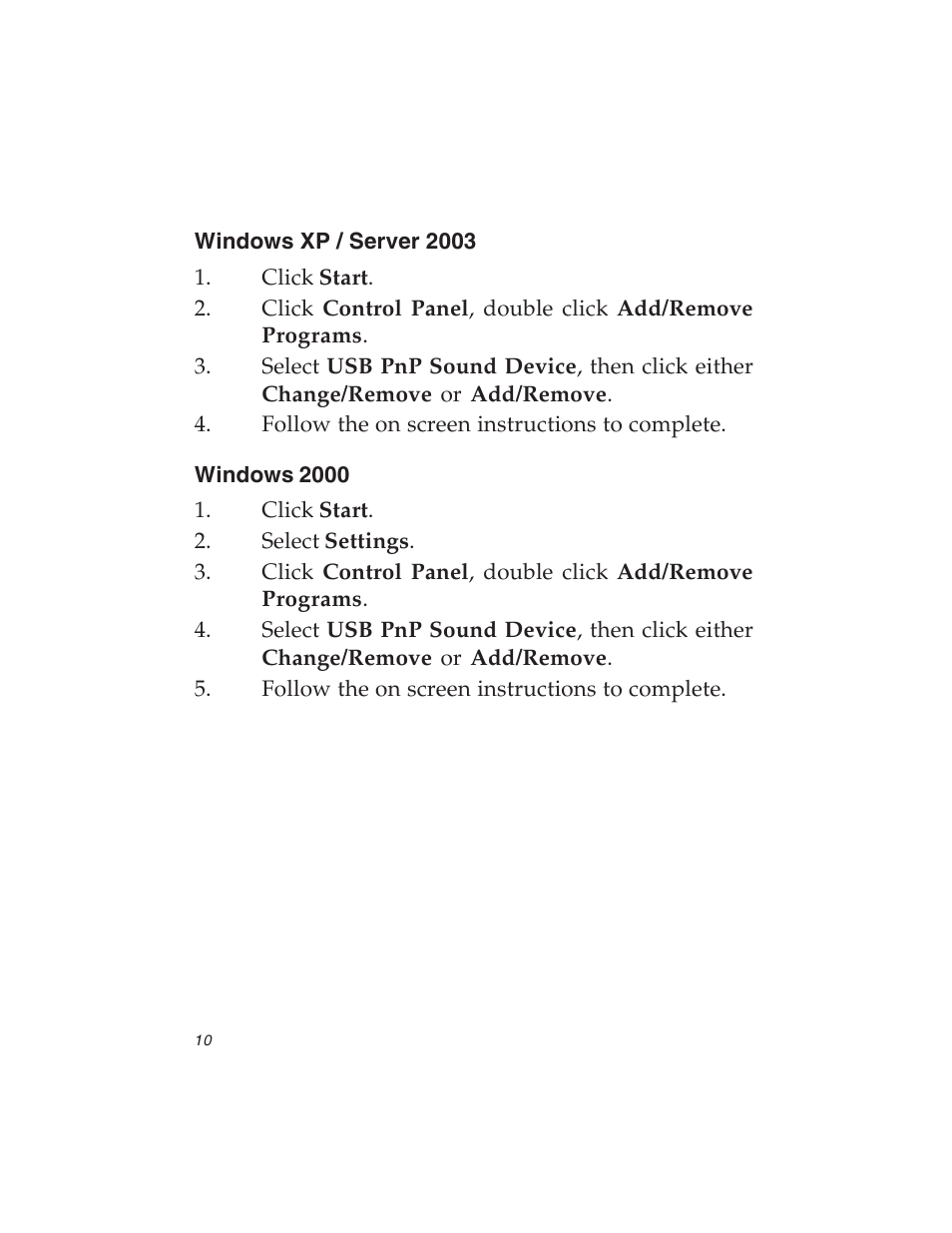 Windows XP / Server 2003

1. Click Start.
2. Click Control Panel, double click Add/Remove Programs.
3. Select USB PnP Sound Device, then click either Change/Remove or Add/Remove.
4. Follow the on screen instructions to complete.

Windows 2000

1. Click Start.
2. Select Settings.
3. Click Control Panel, double click Add/Remove Programs.
4. Select USB PnP Sound Device, then click either Change/Remove or Add/Remove.
5. Follow the on screen instructions to complete.

10